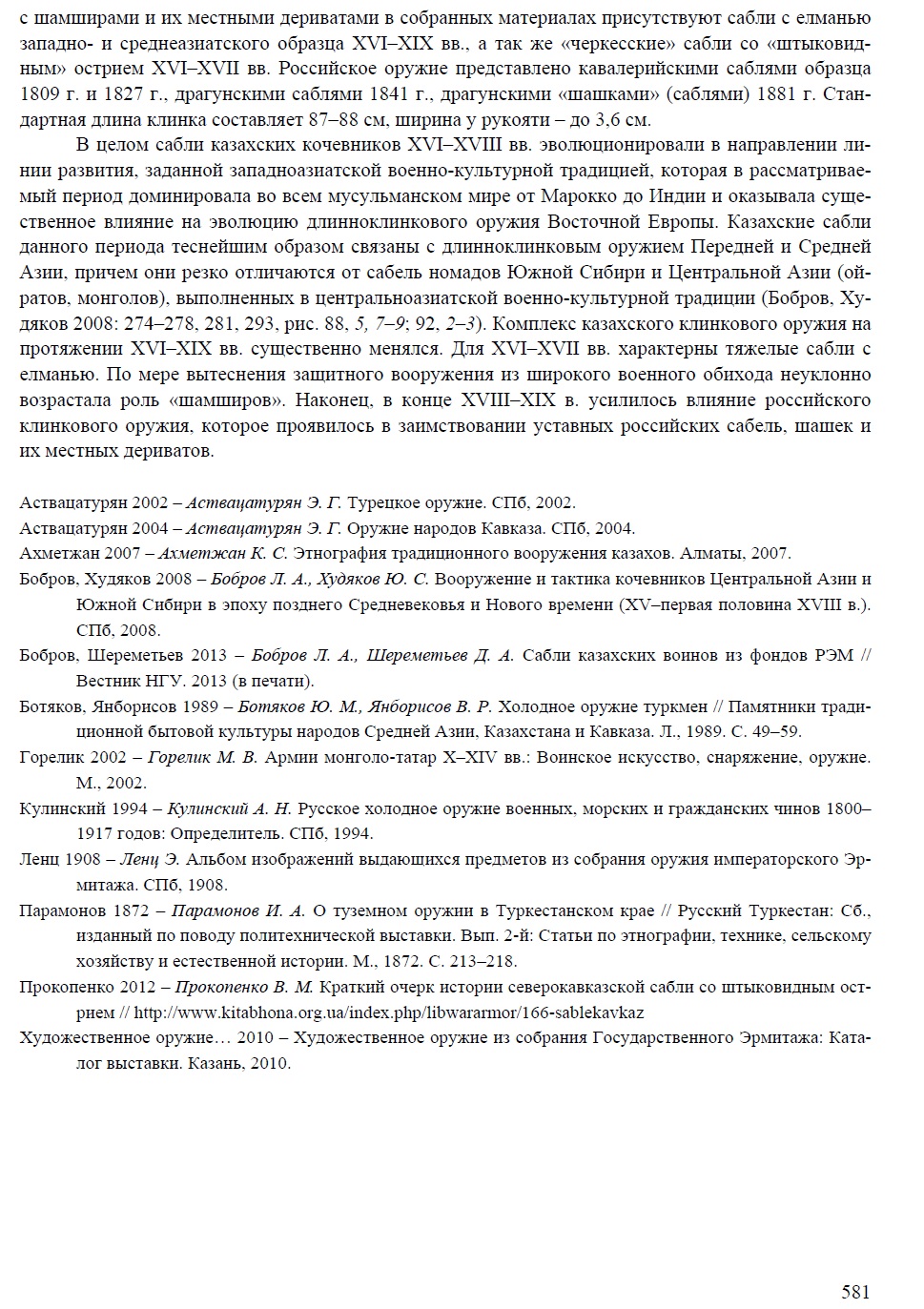 с шамширами и их местными дериватами в собранных материалах присутствуют сабли с елманью западно- и среднеазиатского образца XVI–XIX вв., а так же «черкесские» сабли со «штыковидным» острием XVI–XVII вв. Российское оружие представлено кавалерийскими саблями образца 1809 г. и 1827 г., драгунскими саблями 1841 г., драгунскими «шашками» (саблями) 1881 г. Стандартная длина клинка составляет 87–88 см, ширина у рукояти – до 3,6 см.

В целом сабли казахских кочевников XVI–XVIII вв. эволюционировали в направлении линии развития, заданной западноазиатской военно-культурной традицией, которая в рассматриваемый период доминировала во всем мусульманском мире от Марокко до Индии и оказывала существенное влияние на эволюцию длинноклинкового оружия Восточной Европы. Казахские сабли данного периода теснейшим образом связаны с длинноклинковым оружием Передней и Средней Азии, причем они резко отличаются от сабель номадов Южной Сибири и Центральной Азии (ойратов, монголов), выполненных в центральноазиатской военно-культурной традиции (Бобров, Худяков 2008: 274–278, 281, 293, рис. 88, 5, 7–9; 92, 2–3). Комплекс казахского клинкового оружия на протяжении XVI–XIX вв. существенно менялся. Для XVI–XVII вв. характерны тяжелые сабли с елманью. По мере вытеснения защитного вооружения из широкого военного обихода неуклонно возрастала роль «шамширов». Наконец, в конце XVIII–XIX в. усилилось влияние российского клинкового оружия, которое проявилось в заимствовании уставных российских сабель, шашек и их местных дериватов.

Аствацатурян 2002 – Аствацатурян Э. Г. Турецкое оружие. СПб, 2002.

Аствацатурян 2004 – Аствацатурян Э. Г. Оружие народов Кавказа. СПб, 2004.

Ахметжан 2007 – Ахметжан К. С. Этнография традиционного вооружения казахов. Алматы, 2007.

Бобров, Худяков 2008 – Бобров Л. А., Худяков Ю. С. Вооружение и тактика кочевников Центральной Азии и Южной Сибири в эпоху позднего Средневековья и Нового времени (XV–первая половина XVIII в.). СПб, 2008.

Бобров, Шереметьев 2013 – Бобров Л. А., Шереметьев Д. А. Сабли казахских воинов из фондов РЭМ // Вестник НГУ. 2013 (в печати).

Ботяков, Янборисов 1989 – Ботяков Ю. М., Янборисов В. Р. Холодное оружие туркмен // Памятники традиционной бытовой культуры народов Средней Азии, Казахстана и Кавказа. Л., 1989. С. 49–59.

Горелик 2002 – Горелик М. В. Армии монголо-татар X–XIV вв.: Воинское искусство, снаряжение, оружие. М., 2002.

Кулинский 1994 – Кулинский А. Н. Русское холодное оружие военных, морских и гражданских чинов 1800–1917 годов: Определитель. СПб, 1994.

Ленц 1908 – Ленц Э. Альбом изображений выдающихся предметов из собрания оружия императорского Эрмитажа. СПб, 1908.

Парамонов 1872 – Парамонов И. А. О туземном оружии в Туркестанском крае // Русский Туркестан: Сб., изданный по поводу политехнической выставки. Вып. 2-й: Статьи по этнографии, технике, сельскому хозяйству и естественной истории. М., 1872. С. 213–218.

Прокопенко 2012 – Прокопенко В. М. Краткий очерк истории северокавказской сабли со штыковидным острием // http://www.kitabhona.org.ua/index.php/libwararmor/166-sablekavkaz

Художественное оружие… 2010 – Художественное оружие из собрания Государственного Эрмитажа: Каталог выставки. Казань, 2010.

581